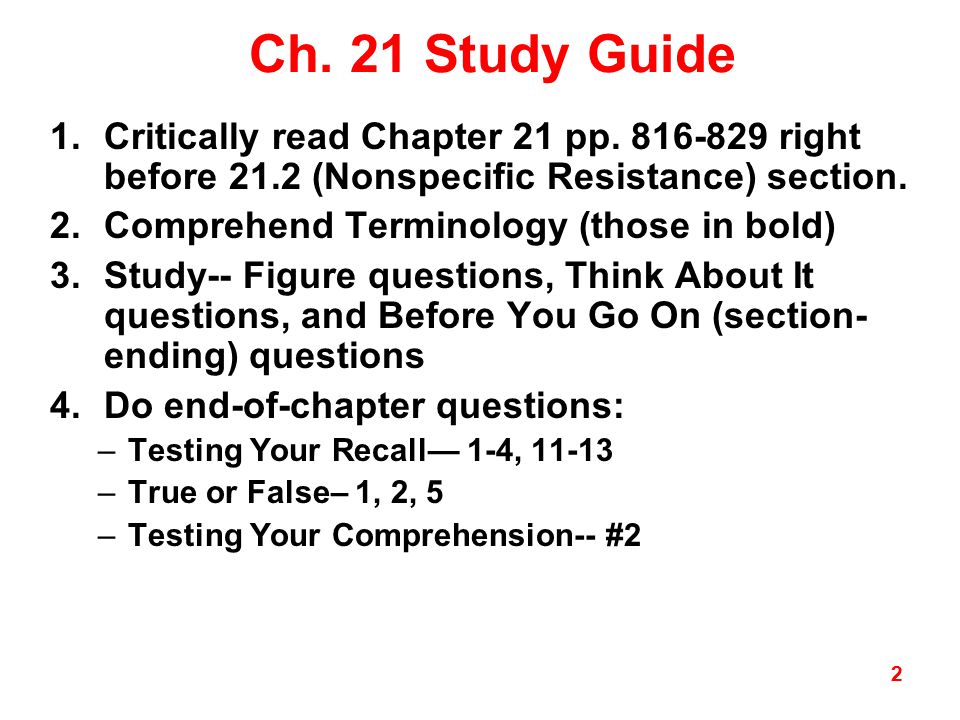 Ch. 21 Study Guide

1. Critically read Chapter 21 pp. 816-829 right before 21.2 (Nonspecific Resistance) section.
2. Comprehend Terminology (those in bold)
3. Study-- Figure questions, Think About It questions, and Before You Go On (section-ending) questions
4. Do end-of-chapter questions:
– Testing Your Recall— 1-4, 11-13
– True or False– 1, 2, 5
– Testing Your Comprehension-- #2

2